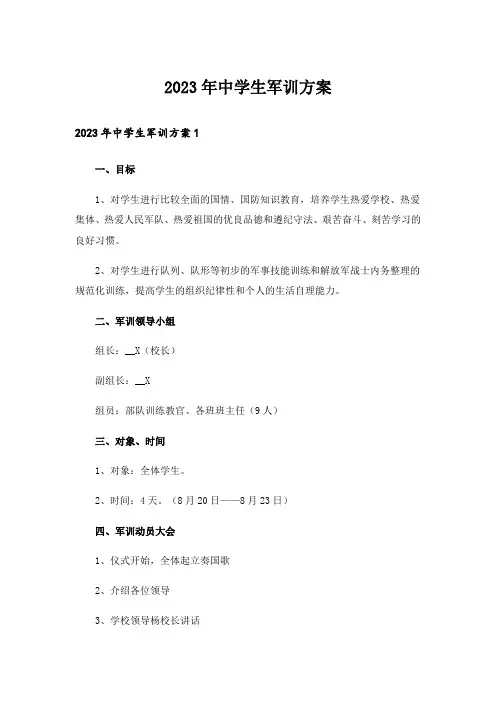 2023年中学生军训方案

2023年中学生军训方案1

一、目标

1、对学生进行比较全面的国情、国防知识教育，培养学生热爱学校、热爱集体、热爱人民军队、热爱祖国的优良品德和遵纪守法、艰苦奋斗、刻苦学习的良好习惯。

2、对学生进行队列、队形等初步的军事技能训练和解放军战士内务整理的规范化训练，提高学生的组织纪律性和个人的生活自理能力。

二、军训领导小组

组长：__X（校长）

副组长：__X

组员：部队训练教官、各班班主任（9人）

三、对象、时间

1、对象：全体学生。

2、时间：4天。（8月20日——8月23日）

四、军训动员大会

1、仪式开始，全体起立奏国歌

2、介绍各位领导

3、学校领导杨校长讲话